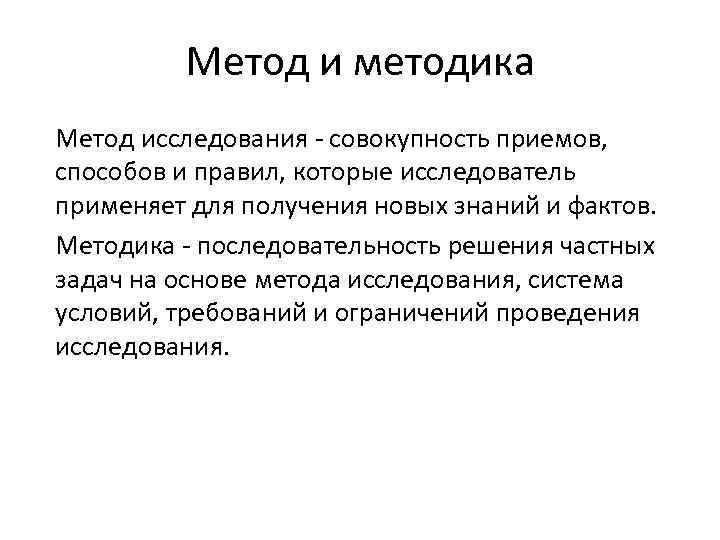 Метод и методика

Метод исследования - совокупность приемов, способов и правил, которые исследователь применяет для получения новых знаний и фактов.

Методика - последовательность решения частных задач на основе метода исследования, система условий, требований и ограничений проведения исследования.